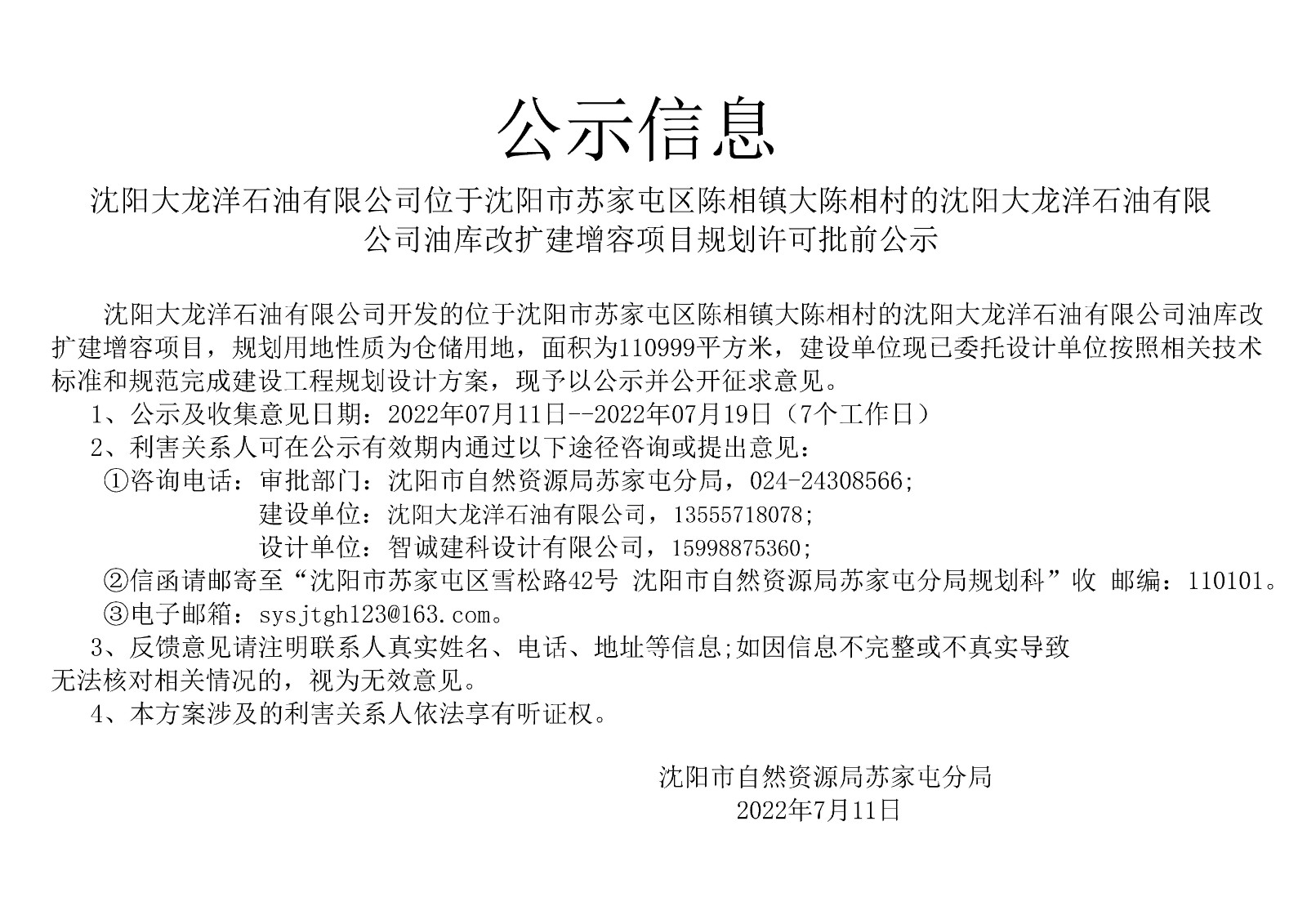 公示信息

沈阳大龙洋石油有限公司位于沈阳市苏家屯区陈相镇大陈相村的沈阳大龙洋石油有限公司油库改扩建增容项目规划许可批前公示

沈阳大龙洋石油有限公司开发的位于沈阳市苏家屯区陈相镇大陈相村的沈阳大龙洋石油有限公司油库改扩建增容项目，规划用地性质为仓储用地，面积为110999平方米，建设单位现已委托设计单位按照相关技术标准和规范完成建设工程规划设计方案，现予以公示并公开征求意见。

1、公示及收集意见日期：2022年07月11日--2022年07月19日（7个工作日）

2、利害关系人可在公示有效期内通过以下途径咨询或提出意见：

①咨询电话：审批部门：沈阳市自然资源局苏家屯分局，024-24308566;

建设单位：沈阳大龙洋石油有限公司，13555718078;

设计单位：智诚建科设计有限公司，15998875360;

②信函请邮寄至“沈阳市苏家屯区雪松路42号 沈阳市自然资源局苏家屯分局规划科”收 邮编：110101。

③电子邮箱：sysjtgh123@163.com。

3、反馈意见请注明联系人真实姓名、电话、地址等信息;如因信息不完整或不真实导致无法核对相关情况的，视为无效意见。

4、本方案涉及的利害关系人依法享有听证权。

沈阳市自然资源局苏家屯分局
2022年7月11日